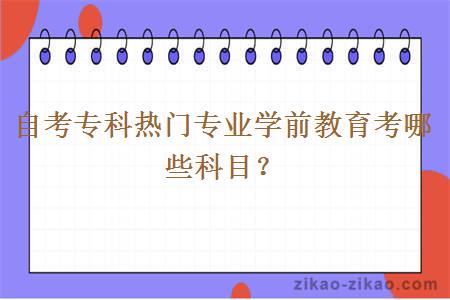 自考专科热门专业学前教育考哪些科目？

zikao-zikao.com